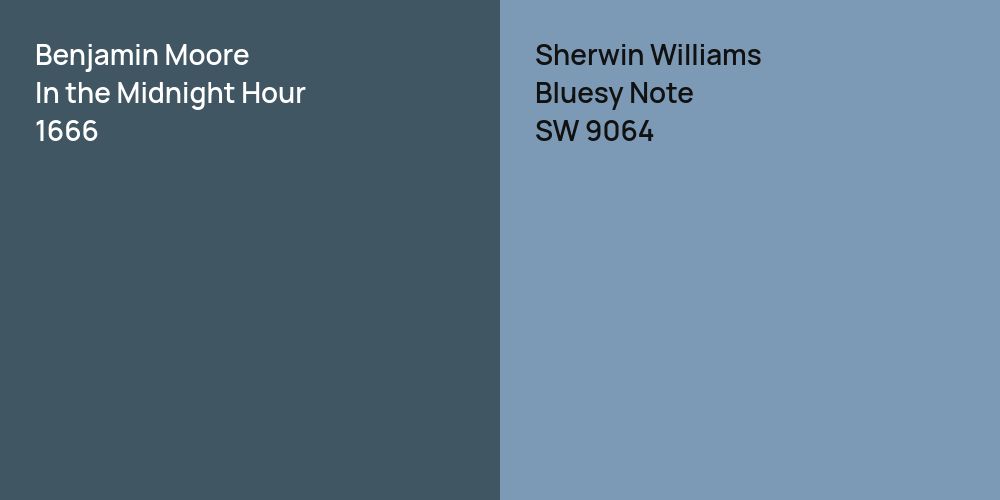 Benjamin Moore
In the Midnight Hour
1666

Sherwin Williams
Bluesy Note
SW 9064